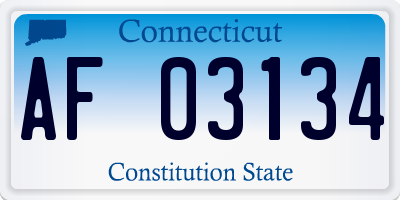 Connecticut

AF 03134

Constitution State